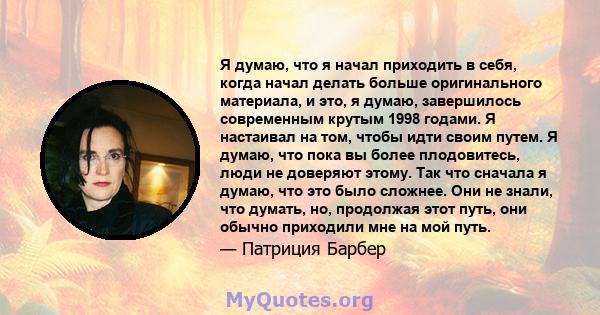 Я думаю, что я начал приходить в себя, когда начал делать больше оригинального материала, и это, я думаю, завершилось современным крутым 1998 годами. Я настаивал на том, чтобы идти своим путем. Я думаю, что пока вы более плодовитесь, люди не доверяют этому. Так что сначала я думаю, что это было сложнее. Они не знали, что думать, но, продолжая этот путь, они обычно приходили мне на мой путь.
— Патриция Барбер

MyQuotes.org